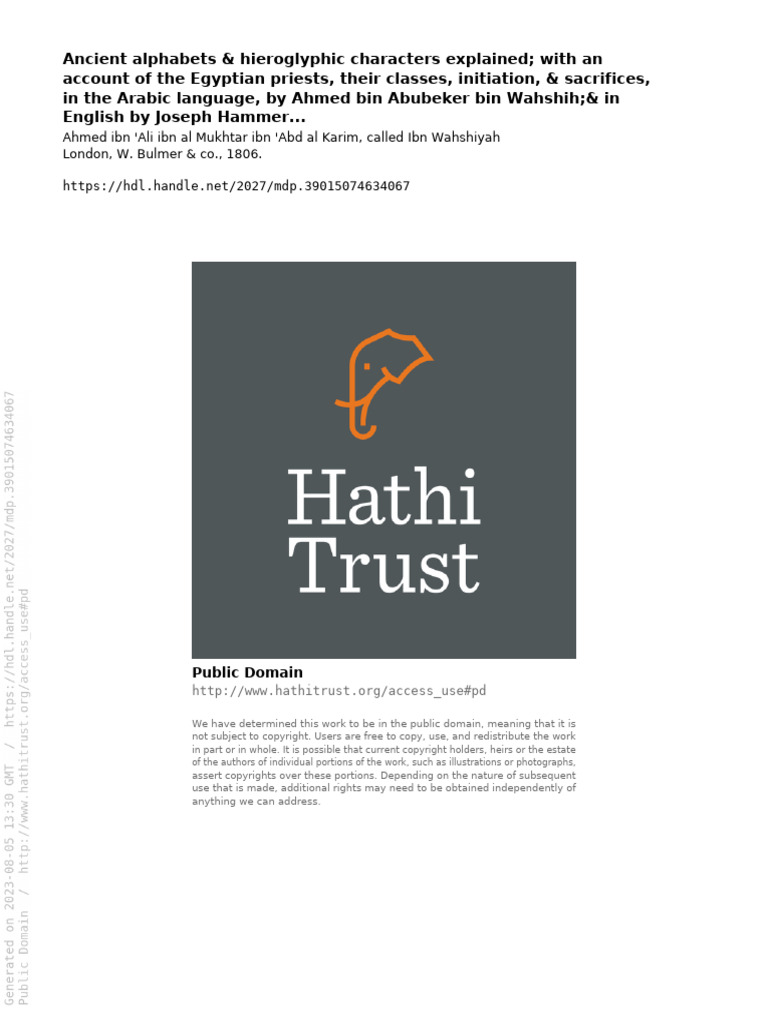 Ancient alphabets & hieroglyphic characters explained; with an account of the Egyptian priests, their classes, initiation, & sacrifices, in the Arabic language, by Ahmed bin Abubeker bin Wahshih;& in English by Joseph Hammer...
Ahmed ibn 'Ali ibn al Mukhtar ibn 'Abd al Karim, called Ibn Wahshiyah
London, W. Bulmer & co., 1806.

https://hdl.handle.net/2027/mdp.39015074634067

Hathi Trust

Public Domain
http://www.hathitrust.org/access_use#pd

We have determined this work to be in the public domain, meaning that it is not subject to copyright. Users are free to copy, use, and redistribute the work in part or in whole. It is possible that current copyright holders, heirs or the estate of the authors of individual portions of the work, such as illustrations or photographs, assert copyrights over these portions. Depending on the nature of subsequent use that is made, additional rights may need to be obtained independently of anything we can address.

Generated on 2023-08-05 13:30 GMT / https://hdl.handle.net/2027/mdp.39015074634067
Public Domain / http://www.hathitrust.org/access_use#pd